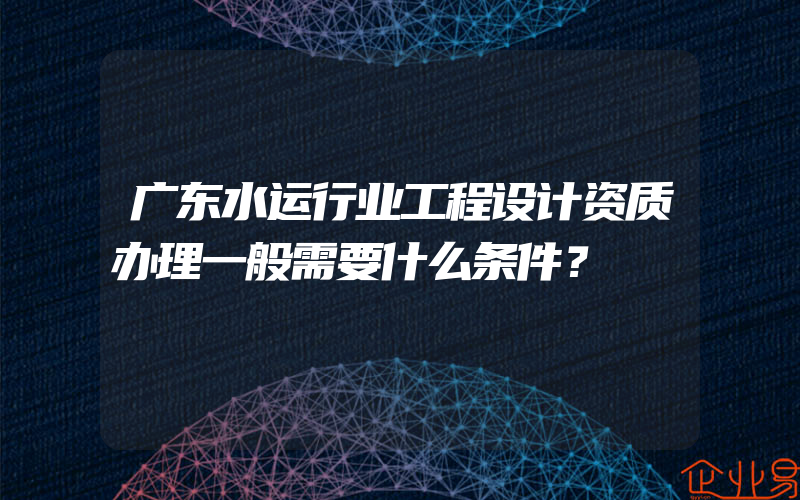 广东水运行业工程设计资质办理一般需要什么条件？

企业易